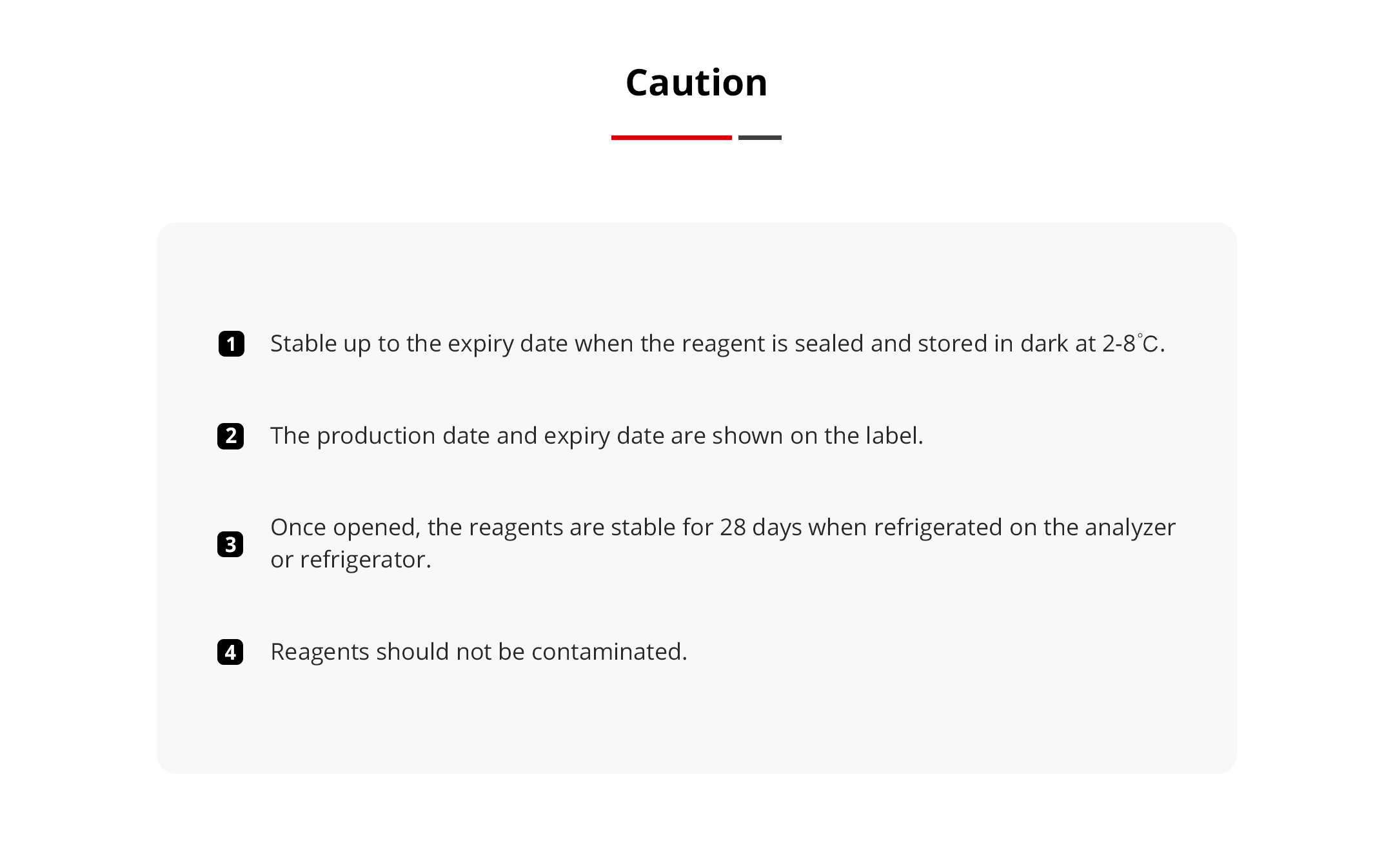 Caution

1 Stable up to the expiry date when the reagent is sealed and stored in dark at 2-8℃.

2 The production date and expiry date are shown on the label.

3 Once opened, the reagents are stable for 28 days when refrigerated on the analyzer or refrigerator.

4 Reagents should not be contaminated.